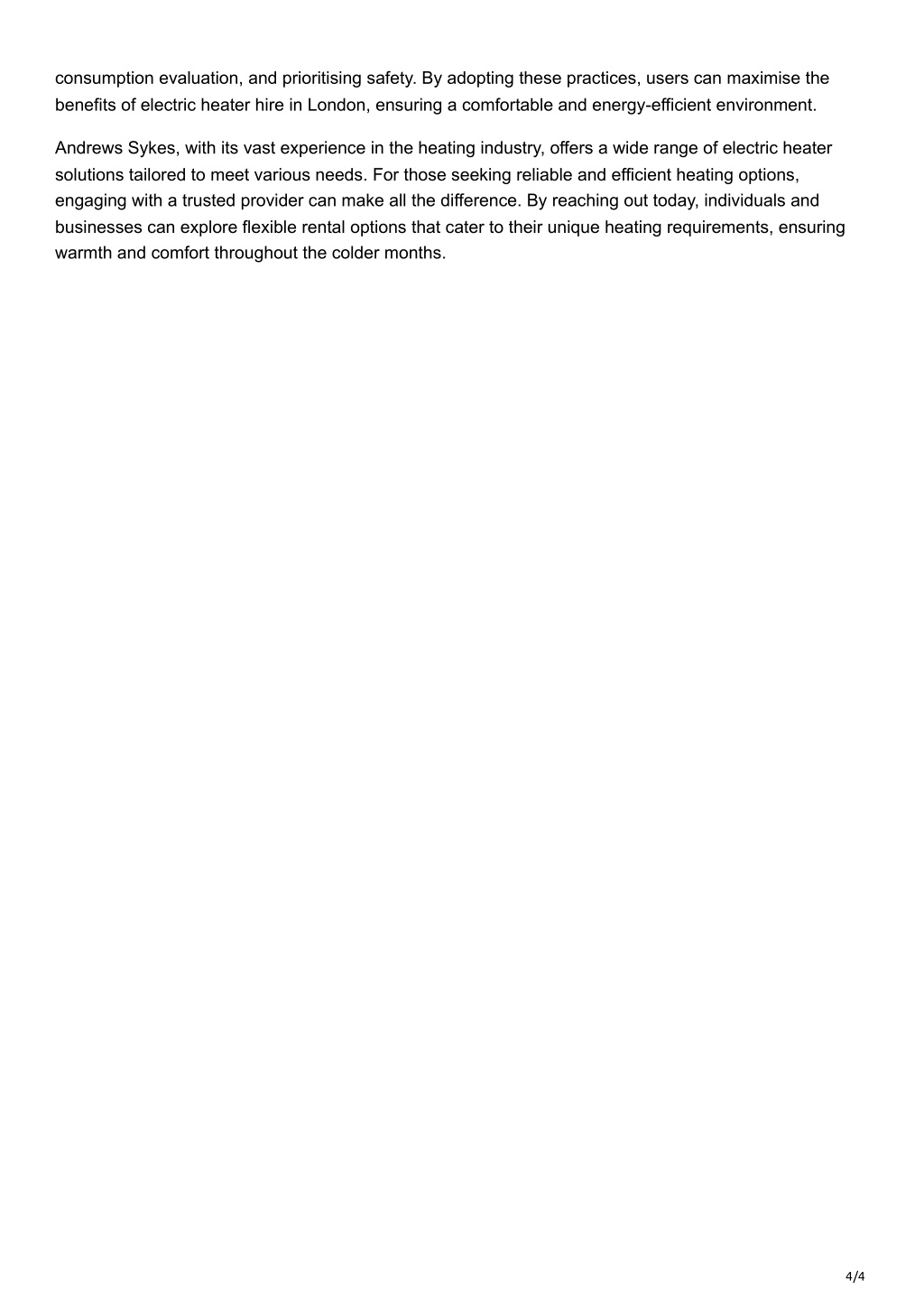 consumption evaluation, and prioritising safety. By adopting these practices, users can maximise the benefits of electric heater hire in London, ensuring a comfortable and energy-efficient environment.

Andrews Sykes, with its vast experience in the heating industry, offers a wide range of electric heater solutions tailored to meet various needs. For those seeking reliable and efficient heating options, engaging with a trusted provider can make all the difference. By reaching out today, individuals and businesses can explore flexible rental options that cater to their unique heating requirements, ensuring warmth and comfort throughout the colder months.

4/4